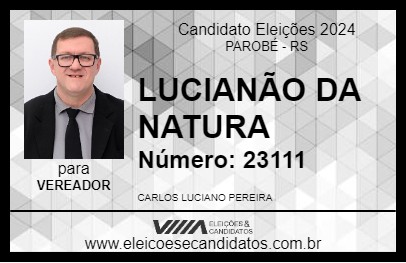 Candidato Eleições 2024
PAROBÉ - RS

LUCIANÃO DA NATURA
Número: 23111

para
VEREADOR

CARLOS LUCIANO PEREIRA

VIIIA ELEIÇÕES & CANDIDATOS
www.eleicoesecandidatos.com.br